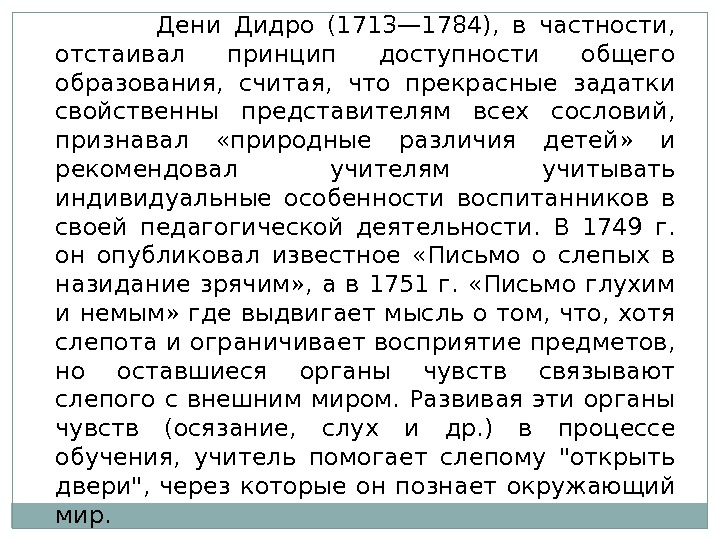 Дени Дидро (1713—1784), в частности, отстаивал принцип доступности общего образования, считая, что прекрасные задатки свойственны представителям всех сословий, признавал «природные различия детей» и рекомендовал учителям учитывать индивидуальные особенности воспитанников в своей педагогической деятельности. В 1749 г. он опубликовал известное «Письмо о слепых в назидание зрячим», а в 1751 г. «Письмо глухим и немым» где выдвигает мысль о том, что, хотя слепота и ограничивает восприятие предметов, но оставшиеся органы чувств связывают слепого с внешним миром. Развивая эти органы чувств (осязание, слух и др.) в процессе обучения, учитель помогает слепому "открыть двери", через которые он познает окружающий мир.